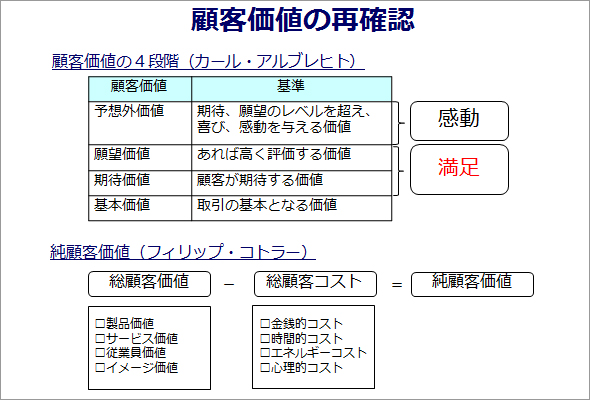 顧客価値の再確認

顧客価値の４段階（カール・アルブレヒト）

| 顧客価値 | 基準 |
|---|---|
| 予想外価値 | 期待、願望のレベルを超え、喜び、感動を与える価値 |
| 願望価値 | あれば高く評価する価値 |
| 期待価値 | 顧客が期待する価値 |
| 基本価値 | 取引の基本となる価値 |

感動

満足

純顧客価値（フィリップ・コトラー）

総顧客価値 － 総顧客コスト ＝ 純顧客価値

□製品価値
□サービス価値
□従業員価値
□イメージ価値

□金銭的コスト
□時間的コスト
□エネルギーコスト
□心理的コスト